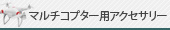 マルチコプター用アクセサリー